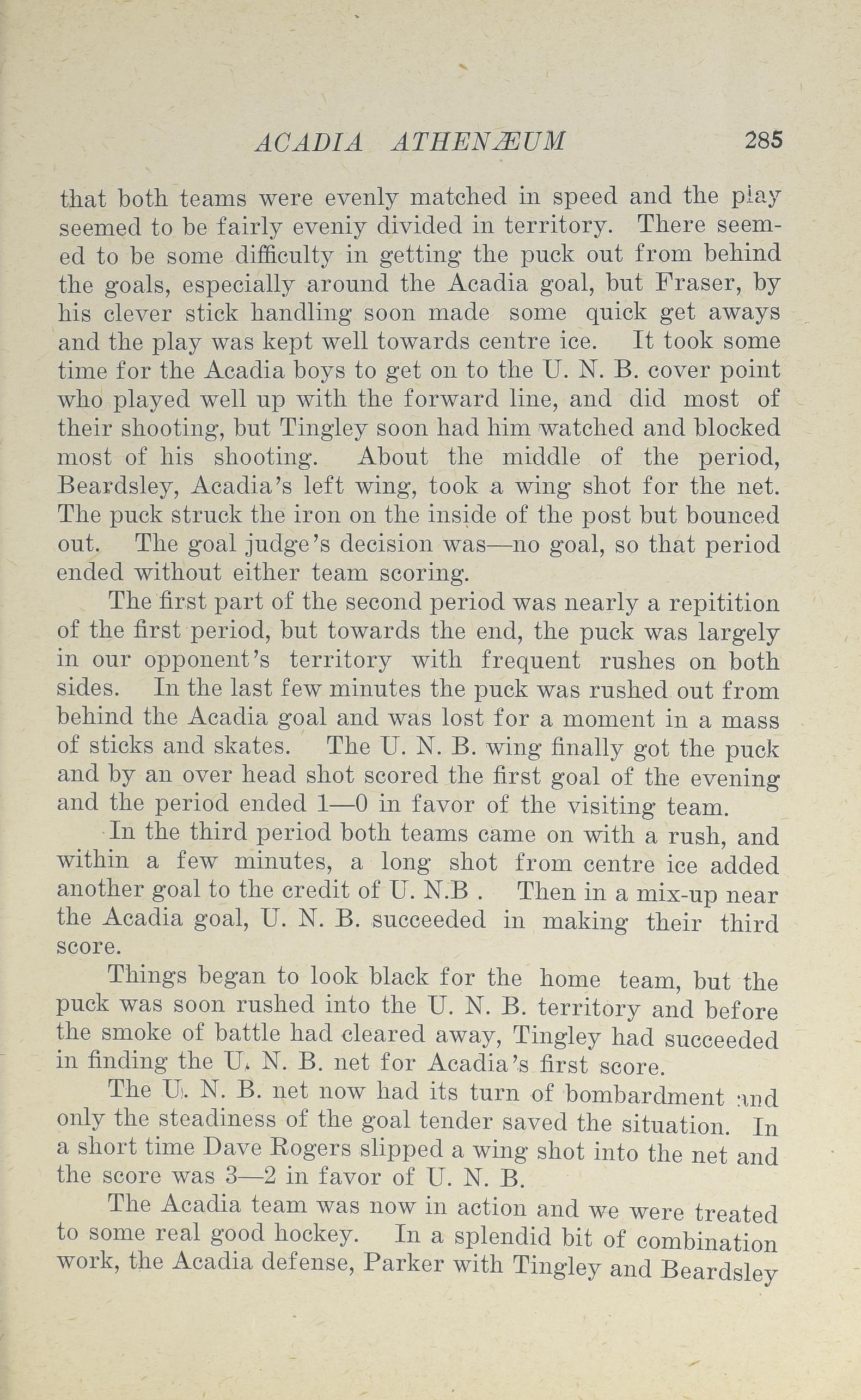 ACADIA ATHENÆUM 285

that both teams were evenly matched in speed and the play seemed to be fairly eveniy divided in territory. There seemed to be some difficulty in getting the puck out from behind the goals, especially around the Acadia goal, but Fraser, by his clever stick handling soon made some quick get aways and the play was kept well towards centre ice. It took some time for the Acadia boys to get on to the U. N. B. cover point who played well up with the forward line, and did most of their shooting, but Tingley soon had him watched and blocked most of his shooting. About the middle of the period, Beardsley, Acadia's left wing, took a wing shot for the net. The puck struck the iron on the inside of the post but bounced out. The goal judge's decision was—no goal, so that period ended without either team scoring.

The first part of the second period was nearly a repitition of the first period, but towards the end, the puck was largely in our opponent's territory with frequent rushes on both sides. In the last few minutes the puck was rushed out from behind the Acadia goal and was lost for a moment in a mass of sticks and skates. The U. N. B. wing finally got the puck and by an over head shot scored the first goal of the evening and the period ended 1—0 in favor of the visiting team.

In the third period both teams came on with a rush, and within a few minutes, a long shot from centre ice added another goal to the credit of U. N.B . Then in a mix-up near the Acadia goal, U. N. B. succeeded in making their third score.

Things began to look black for the home team, but the puck was soon rushed into the U. N. B. territory and before the smoke of battle had cleared away, Tingley had succeeded in finding the U. N. B. net for Acadia's first score.

The U. N. B. net now had its turn of bombardment and only the steadiness of the goal tender saved the situation. In a short time Dave Rogers slipped a wing shot into the net and the score was 3—2 in favor of U. N. B.

The Acadia team was now in action and we were treated to some real good hockey. In a splendid bit of combination work, the Acadia defense, Parker with Tingley and Beardsley